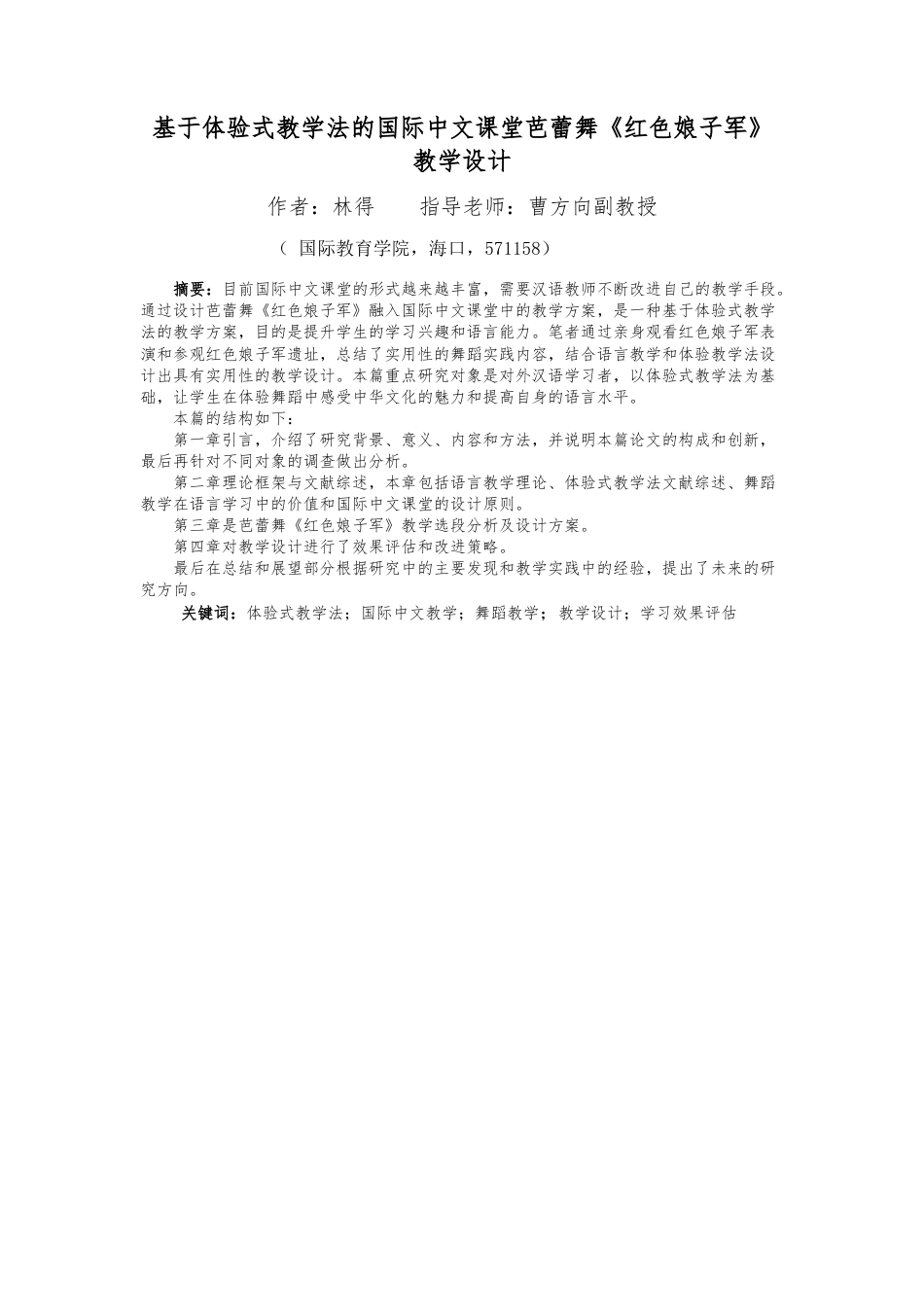 基于体验式教学法的国际中文课堂芭蕾舞《红色娘子军》教学设计

作者：林得　　指导老师：曹方向副教授

（ 国际教育学院，海口，571158）

摘要：目前国际中文课堂的形式越来越丰富，需要汉语教师不断改进自己的教学手段。通过设计芭蕾舞《红色娘子军》融入国际中文课堂中的教学方案，是一种基于体验式教学法的教学方案，目的是提升学生的学习兴趣和语言能力。笔者通过亲身观看红色娘子军表演和参观红色娘子军遗址，总结了实用性的舞蹈实践内容，结合语言教学和体验教学法设计出具有实用性的教学设计。本篇重点研究对象是对外汉语学习者，以体验式教学法为基础，让学生在体验舞蹈中感受中华文化的魅力和提高自身的语言水平。

本篇的结构如下：

第一章引言，介绍了研究背景、意义、内容和方法，并说明本篇论文的构成和创新，最后再针对不同对象的调查做出分析。

第二章理论框架与文献综述，本章包括语言教学理论、体验式教学法文献综述、舞蹈教学在语言学习中的价值和国际中文课堂的设计原则。

第三章是芭蕾舞《红色娘子军》教学选段分析及设计方案。

第四章对教学设计进行了效果评估和改进策略。

最后在总结和展望部分根据研究中的主要发现和教学实践中的经验，提出了未来的研究方向。

关键词：体验式教学法；国际中文教学；舞蹈教学；教学设计；学习效果评估